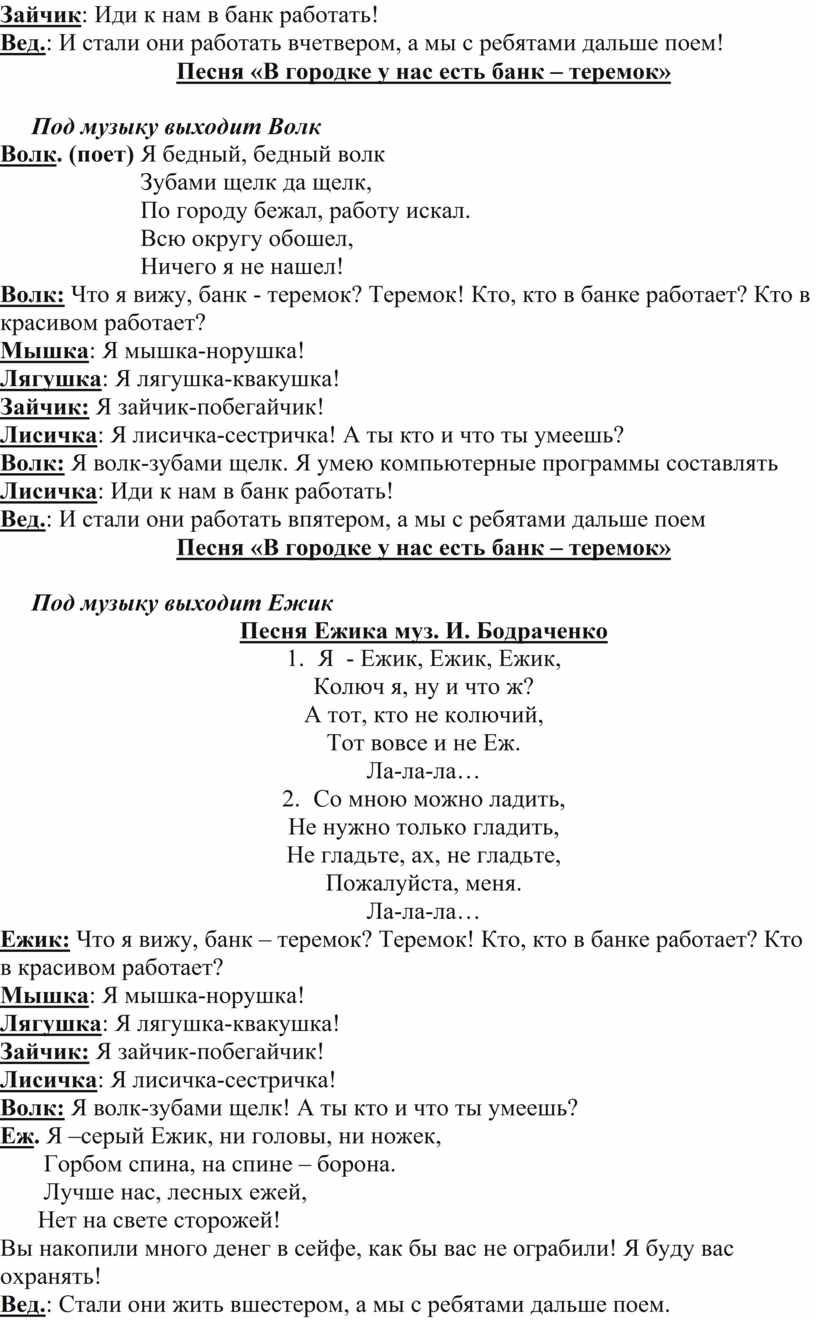 Зайчик: Иди к нам в банк работать!
Вед.: И стали они работать вчетвером, а мы с ребятами дальше поем!
Песня «В городке у нас есть банк – теремок»

Под музыку выходит Волк
Волк. (поет) Я бедный, бедный волк
Зубами щелк да щелк,
По городу бежал, работу искал.
Всю округу обошел,
Ничего я не нашел!
Волк: Что я вижу, банк - теремок? Теремок! Кто, кто в банке работает? Кто в красивом работает?
Мышка: Я мышка-норушка!
Лягушка: Я лягушка-квакушка!
Зайчик: Я зайчик-побегайчик!
Лисичка: Я лисичка-сестричка! А ты кто и что ты умеешь?
Волк: Я волк-зубами щелк. Я умею компьютерные программы составлять
Лисичка: Иди к нам в банк работать!
Вед.: И стали они работать впятером, а мы с ребятами дальше поем
Песня «В городке у нас есть банк – теремок»

Под музыку выходит Ежик
Песня Ежика муз. И. Бодраченко
1. Я - Ежик, Ежик, Ежик,
Колюч я, ну и что ж?
А тот, кто не колючий,
Тот вовсе и не Еж.
Ла-ла-ла…
2. Со мною можно ладить,
Не нужно только гладить,
Не гладьте, ах, не гладьте,
Пожалуйста, меня.
Ла-ла-ла…
Ежик: Что я вижу, банк – теремок? Теремок! Кто, кто в банке работает? Кто в красивом работает?
Мышка: Я мышка-норушка!
Лягушка: Я лягушка-квакушка!
Зайчик: Я зайчик-побегайчик!
Лисичка: Я лисичка-сестричка!
Волк: Я волк-зубами щелк! А ты кто и что ты умеешь?
Еж. Я –серый Ежик, ни головы, ни ножек,
Горбом спина, на спине – борона.
Лучше нас, лесных ежей,
Нет на свете сторожей!
Вы накопили много денег в сейфе, как бы вас не ограбили! Я буду вас охранять!
Вед.: Стали они жить вшестером, а мы с ребятами дальше поем.